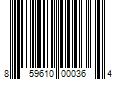 8 59610 00036 4